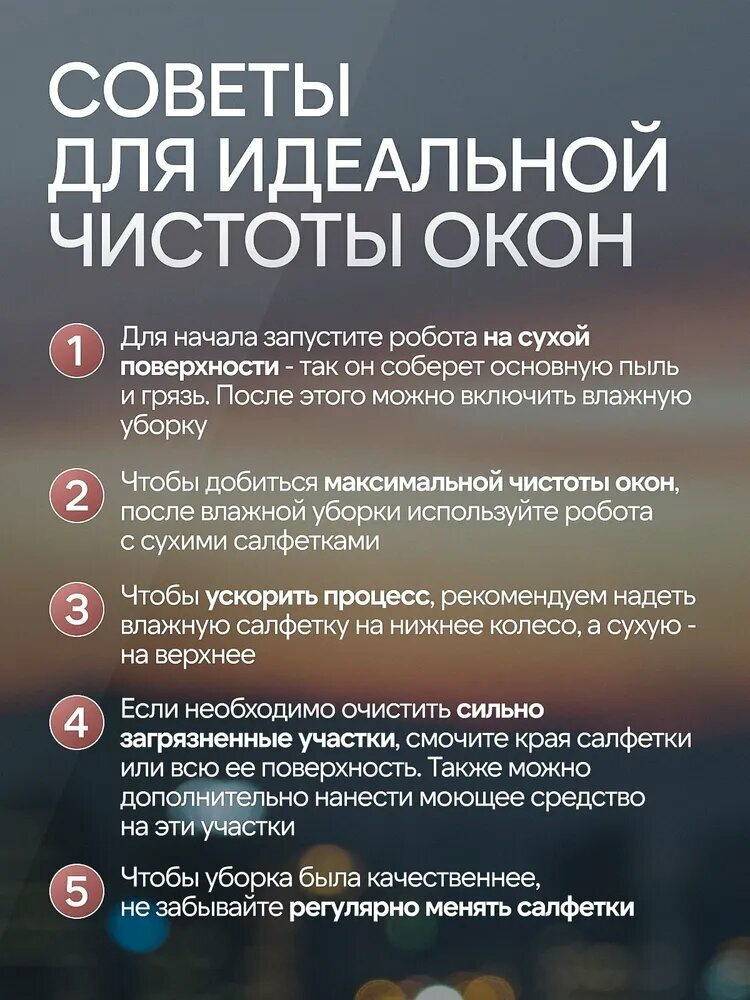 СОВЕТЫ
ДЛЯ ИДЕАЛЬНОЙ
ЧИСТОТЫ ОКОН

1 Для начала запустите робота на сухой поверхности - так он соберет основную пыль и грязь. После этого можно включить влажную уборку

2 Чтобы добиться максимальной чистоты окон, после влажной уборки используйте робота с сухими салфетками

3 Чтобы ускорить процесс, рекомендуем надеть влажную салфетку на нижнее колесо, а сухую - на верхнее

4 Если необходимо очистить сильно загрязненные участки, смочите края салфетки или всю ее поверхность. Также можно дополнительно нанести моющее средство на эти участки

5 Чтобы уборка была качественнее, не забывайте регулярно менять салфетки